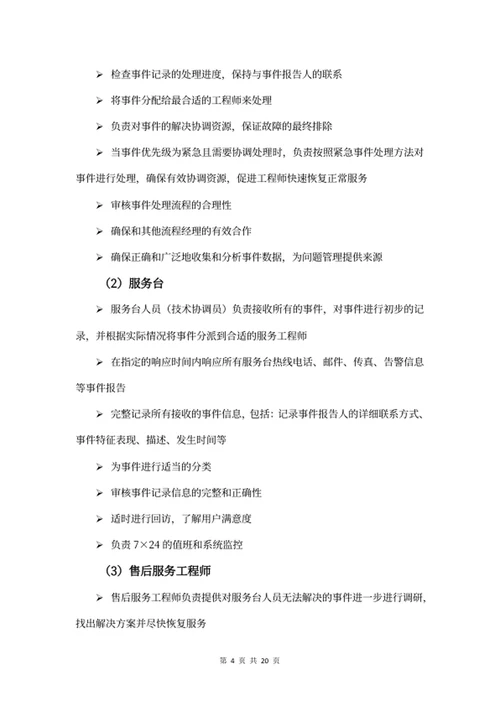 ➢ 检查事件记录的处理进度，保持与事件报告人的联系

➢ 将事件分配给最合适的工程师来处理

➢ 负责对事件的解决协调资源，保证故障的最终排除

➢ 当事件优先级为紧急且需要协调处理时，负责按照紧急事件处理方法对事件进行处理，确保有效协调资源，促进工程师快速恢复正常服务

➢ 审核事件处理流程的合理性

➢ 确保和其他流程经理的有效合作

➢ 确保正确和广泛地收集和分析事件数据，为问题管理提供来源

（2）服务台

➢ 服务台人员（技术协调员）负责接收所有的事件，对事件进行初步的记录，并根据实际情况将事件分派到合适的服务工程师

➢ 在指定的响应时间内响应所有服务台热线电话、邮件、传真、告警信息等事件报告

➢ 完整记录所有接收的事件信息，包括：记录事件报告人的详细联系方式、事件特征表现、描述、发生时间等

➢ 为事件进行适当的分类

➢ 审核事件记录信息的完整和正确性

➢ 适时进行回访，了解用户满意度

➢ 负责 7×24 的值班和系统监控

（3）售后服务工程师

➢ 售后服务工程师负责提供对服务台人员无法解决的事件进一步进行调研，找出解决方案并尽快恢复服务

第 4 页 共 20 页